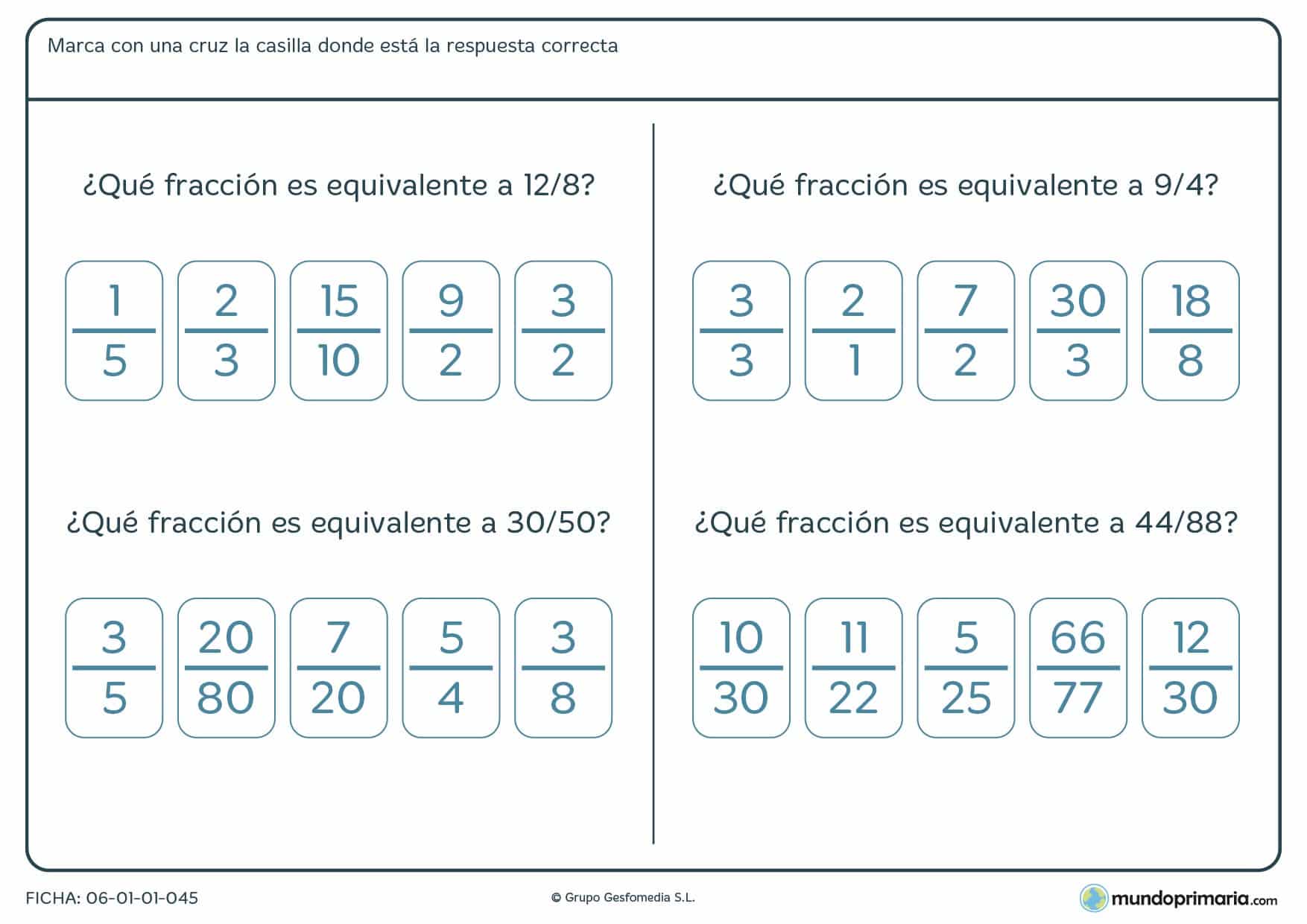 Marca con una cruz la casilla donde está la respuesta correcta

¿Qué fracción es equivalente a 12/8?

$\frac{1}{5}$ $\frac{2}{3}$ $\frac{15}{10}$ $\frac{9}{2}$ $\frac{3}{2}$

¿Qué fracción es equivalente a 30/50?

$\frac{3}{5}$ $\frac{20}{80}$ $\frac{7}{20}$ $\frac{5}{4}$ $\frac{3}{8}$

¿Qué fracción es equivalente a 9/4?

$\frac{3}{3}$ $\frac{2}{1}$ $\frac{7}{2}$ $\frac{30}{3}$ $\frac{18}{8}$

¿Qué fracción es equivalente a 44/88?

$\frac{10}{30}$ $\frac{11}{22}$ $\frac{5}{25}$ $\frac{66}{77}$ $\frac{12}{30}$

FICHA: 06-01-01-045

© Grupo Gesfomedia S.L.

mundoprimaria.com